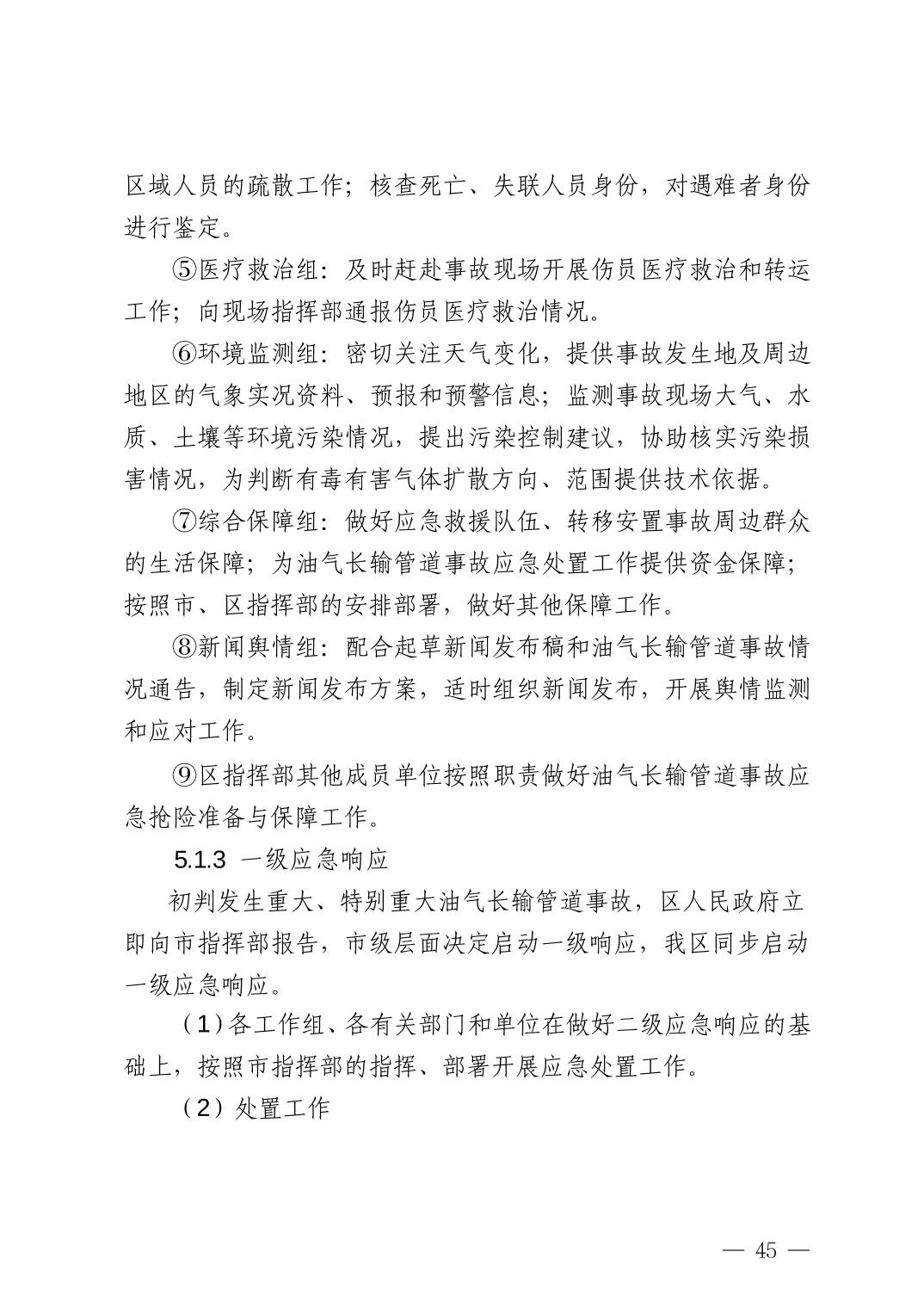 区域人员的疏散工作；核查死亡、失联人员身份，对遇难者身份进行鉴定。

⑤医疗救治组：及时赶赴事故现场开展伤员医疗救治和转运工作；向现场指挥部通报伤员医疗救治情况。

⑥环境监测组：密切关注天气变化，提供事故发生地及周边地区的气象实况资料、预报和预警信息；监测事故现场大气、水质、土壤等环境污染情况，提出污染控制建议，协助核实污染损害情况，为判断有毒有害气体扩散方向、范围提供技术依据。

⑦综合保障组：做好应急救援队伍、转移安置事故周边群众的生活保障；为油气长输管道事故应急处置工作提供资金保障；按照市、区指挥部的安排部署，做好其他保障工作。

⑧新闻舆情组：配合起草新闻发布稿和油气长输管道事故情况通告，制定新闻发布方案，适时组织新闻发布，开展舆情监测和应对工作。

⑨区指挥部其他成员单位按照职责做好油气长输管道事故应急抢险准备与保障工作。

5.1.3 一级应急响应

初判发生重大、特别重大油气长输管道事故，区人民政府立即向市指挥部报告，市级层面决定启动一级响应，我区同步启动一级应急响应。

（1）各工作组、各有关部门和单位在做好二级应急响应的基础上，按照市指挥部的指挥、部署开展应急处置工作。

（2）处置工作

— 45 —